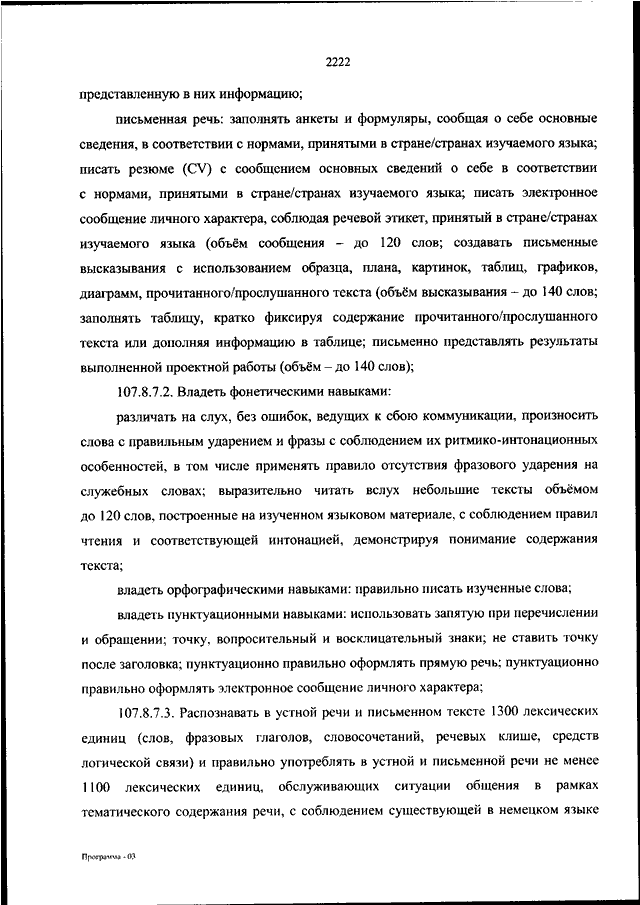 2222

представленную в них информацию;

письменная речь: заполнять анкеты и формуляры, сообщая о себе основные сведения, в соответствии с нормами, принятыми в стране/странах изучаемого языка; писать резюме (CV) с сообщением основных сведений о себе в соответствии с нормами, принятыми в стране/странах изучаемого языка; писать электронное сообщение личного характера, соблюдая речевой этикет, принятый в стране/странах изучаемого языка (объём сообщения – до 120 слов; создавать письменные высказывания с использованием образца, плана, картинок, таблиц, графиков, диаграмм, прочитанного/прослушанного текста (объём высказывания – до 140 слов; заполнять таблицу, кратко фиксируя содержание прочитанного/прослушанного текста или дополняя информацию в таблице; письменно представлять результаты выполненной проектной работы (объём – до 140 слов);

107.8.7.2. Владеть фонетическими навыками:

различать на слух, без ошибок, ведущих к сбою коммуникации, произносить слова с правильным ударением и фразы с соблюдением их ритмико-интонационных особенностей, в том числе применять правило отсутствия фразового ударения на служебных словах; выразительно читать вслух небольшие тексты объёмом до 120 слов, построенные на изученном языковом материале, с соблюдением правил чтения и соответствующей интонацией, демонстрируя понимание содержания текста;

владеть орфографическими навыками: правильно писать изученные слова;

владеть пунктуационными навыками: использовать запятую при перечислении и обращении; точку, вопросительный и восклицательный знаки; не ставить точку после заголовка; пунктуационно правильно оформлять прямую речь; пунктуационно правильно оформлять электронное сообщение личного характера;

107.8.7.3. Распознавать в устной речи и письменном тексте 1300 лексических единиц (слов, фразовых глаголов, словосочетаний, речевых клише, средств логической связи) и правильно употреблять в устной и письменной речи не менее 1100 лексических единиц, обслуживающих ситуации общения в рамках тематического содержания речи, с соблюдением существующей в немецком языке

Программа - 03